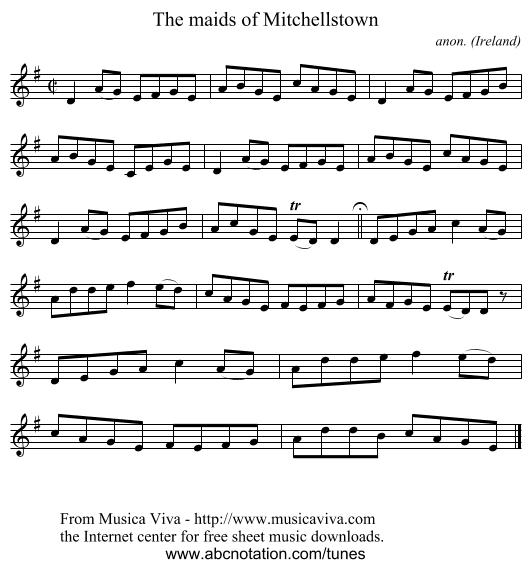 The maids of Mitchellstown

anon. (Ireland)

tr

tr

From Musica Viva - http://www.musicaviva.com
the Internet center for free sheet music downloads.
www.abcnotation.com/tunes